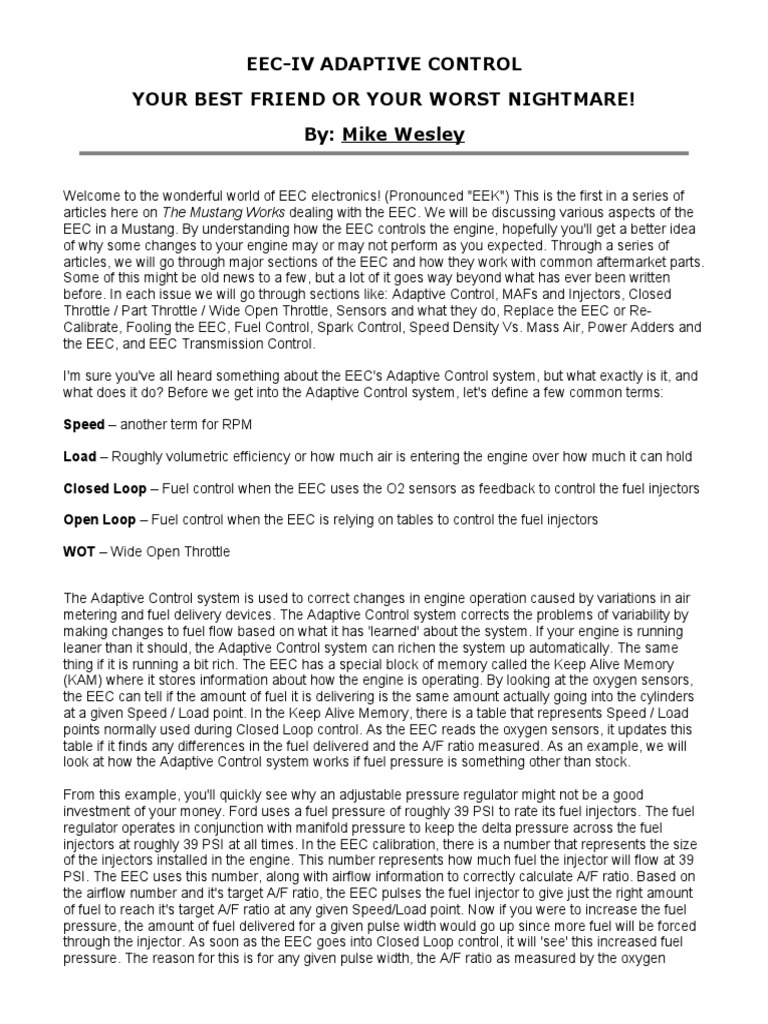 EEC-IV ADAPTIVE CONTROL

YOUR BEST FRIEND OR YOUR WORST NIGHTMARE!

By: Mike Wesley

Welcome to the wonderful world of EEC electronics! (Pronounced "EEK") This is the first in a series of articles here on The Mustang Works dealing with the EEC. We will be discussing various aspects of the EEC in a Mustang. By understanding how the EEC controls the engine, hopefully you'll get a better idea of why some changes to your engine may or may not perform as you expected. Through a series of articles, we will go through major sections of the EEC and how they work with common aftermarket parts. Some of this might be old news to a few, but a lot of it goes way beyond what has ever been written before. In each issue we will go through sections like: Adaptive Control, MAFs and Injectors, Closed Throttle / Part Throttle / Wide Open Throttle, Sensors and what they do, Replace the EEC or Re-Calibrate, Fooling the EEC, Fuel Control, Spark Control, Speed Density Vs. Mass Air, Power Adders and the EEC, and EEC Transmission Control.

I'm sure you've all heard something about the EEC's Adaptive Control system, but what exactly is it, and what does it do? Before we get into the Adaptive Control system, let's define a few common terms:

Speed – another term for RPM

Load – Roughly volumetric efficiency or how much air is entering the engine over how much it can hold

Closed Loop – Fuel control when the EEC uses the O2 sensors as feedback to control the fuel injectors

Open Loop – Fuel control when the EEC is relying on tables to control the fuel injectors

WOT – Wide Open Throttle

The Adaptive Control system is used to correct changes in engine operation caused by variations in air metering and fuel delivery devices. The Adaptive Control system corrects the problems of variability by making changes to fuel flow based on what it has 'learned' about the system. If your engine is running leaner than it should, the Adaptive Control system can richen the system up automatically. The same thing if it is running a bit rich. The EEC has a special block of memory called the Keep Alive Memory (KAM) where it stores information about how the engine is operating. By looking at the oxygen sensors, the EEC can tell if the amount of fuel it is delivering is the same amount actually going into the cylinders at a given Speed / Load point. In the Keep Alive Memory, there is a table that represents Speed / Load points normally used during Closed Loop control. As the EEC reads the oxygen sensors, it updates this table if it finds any differences in the fuel delivered and the A/F ratio measured. As an example, we will look at how the Adaptive Control system works if fuel pressure is something other than stock.

From this example, you'll quickly see why an adjustable pressure regulator might not be a good investment of your money. Ford uses a fuel pressure of roughly 39 PSI to rate its fuel injectors. The fuel regulator operates in conjunction with manifold pressure to keep the delta pressure across the fuel injectors at roughly 39 PSI at all times. In the EEC calibration, there is a number that represents the size of the injectors installed in the engine. This number represents how much fuel the injector will flow at 39 PSI. The EEC uses this number, along with airflow information to correctly calculate A/F ratio. Based on the airflow number and it's target A/F ratio, the EEC pulses the fuel injector to give just the right amount of fuel to reach it's target A/F ratio at any given Speed/Load point. Now if you were to increase the fuel pressure, the amount of fuel delivered for a given pulse width would go up since more fuel will be forced through the injector. As soon as the EEC goes into Closed Loop control, it will 'see' this increased fuel pressure. The reason for this is for any given pulse width, the A/F ratio as measured by the oxygen